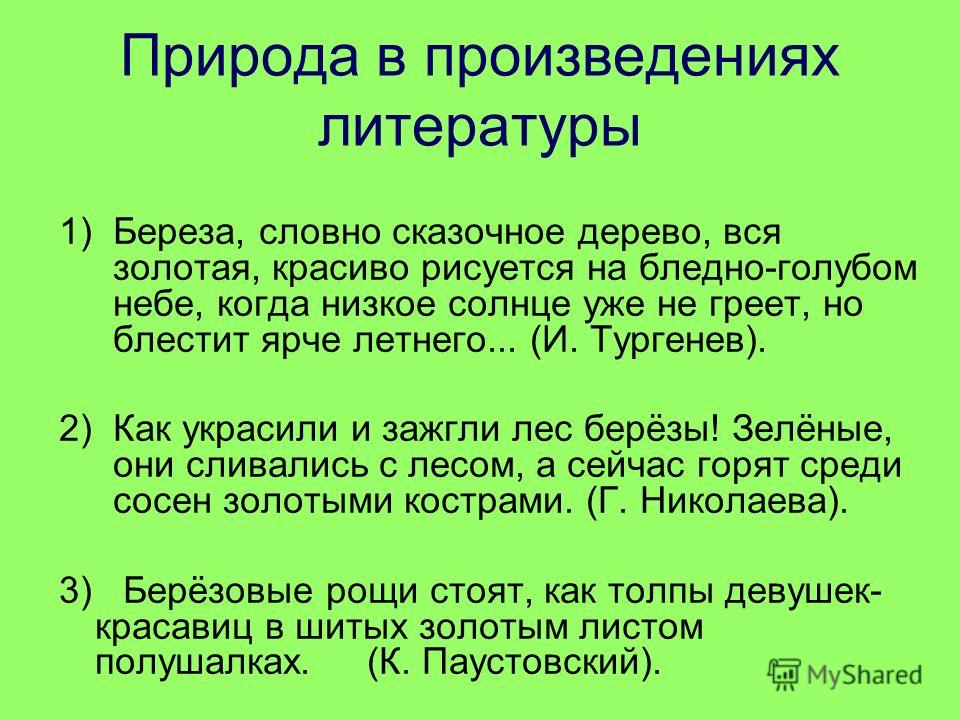 Природа в произведениях литературы

1) Береза, словно сказочное дерево, вся золотая, красиво рисуется на бледно-голубом небе, когда низкое солнце уже не греет, но блестит ярче летнего... (И. Тургенев).

2) Как украсили и зажгли лес берёзы! Зелёные, они сливались с лесом, а сейчас горят среди сосен золотыми кострами. (Г. Николаева).

3) Берёзовые рощи стоят, как толпы девушек-красавиц в шитых золотым листом полушалках. (К. Паустовский).

MyShared